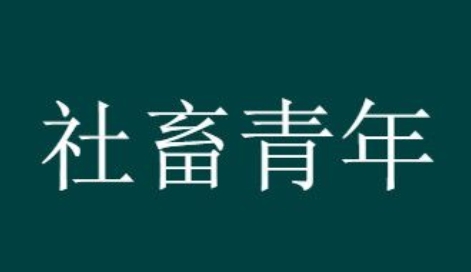 社畜青年